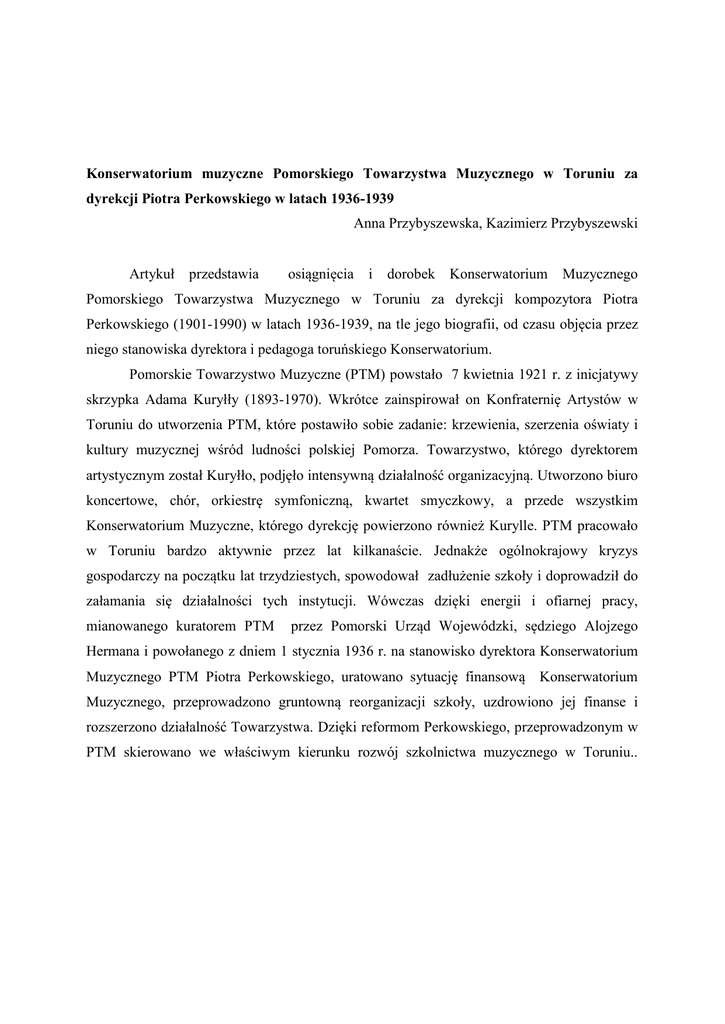 Konserwatorium muzyczne Pomorskiego Towarzystwa Muzycznego w Toruniu za dyrekcji Piotra Perkowskiego w latach 1936-1939

Anna Przybyszewska, Kazimierz Przybyszewski

Artykuł przedstawia osiągnięcia i dorobek Konserwatorium Muzycznego Pomorskiego Towarzystwa Muzycznego w Toruniu za dyrekcji kompozytora Piotra Perkowskiego (1901-1990) w latach 1936-1939, na tle jego biografii, od czasu objęcia przez niego stanowiska dyrektora i pedagoga toruńskiego Konserwatorium.

Pomorskie Towarzystwo Muzyczne (PTM) powstało 7 kwietnia 1921 r. z inicjatywy skrzypka Adama Kuryłły (1893-1970). Wkrótce zainspirował on Konfraternię Artystów w Toruniu do utworzenia PTM, które postawiło sobie zadanie: krzewienia, szerzenia oświaty i kultury muzycznej wśród ludności polskiej Pomorza. Towarzystwo, którego dyrektorem artystycznym został Kuryłło, podjęło intensywną działalność organizacyjną. Utworzono biuro koncertowe, chór, orkiestrę symfoniczną, kwartet smyczkowy, a przede wszystkim Konserwatorium Muzyczne, którego dyrekcję powierzono również Kurylle. PTM pracowało w Toruniu bardzo aktywnie przez lat kilkanaście. Jednakże ogólnokrajowy kryzys gospodarczy na początku lat trzydziestych, spowodował zadłużenie szkoły i doprowadził do załamania się działalności tych instytucji. Wówczas dzięki energii i ofiarnej pracy, mianowanego kuratorem PTM przez Pomorski Urząd Wojewódzki, sędziego Alojzego Hermana i powołanego z dniem 1 stycznia 1936 r. na stanowisko dyrektora Konserwatorium Muzycznego PTM Piotra Perkowskiego, uratowano sytuację finansową Konserwatorium Muzycznego, przeprowadzono gruntowną reorganizacji szkoły, uzdrowiono jej finanse i rozszerzono działalność Towarzystwa. Dzięki reformom Perkowskiego, przeprowadzonym w PTM skierowano we właściwym kierunku rozwój szkolnictwa muzycznego w Toruniu..